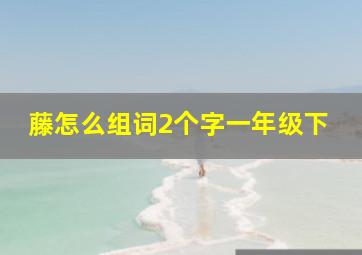 藤怎么组词2个字一年级下